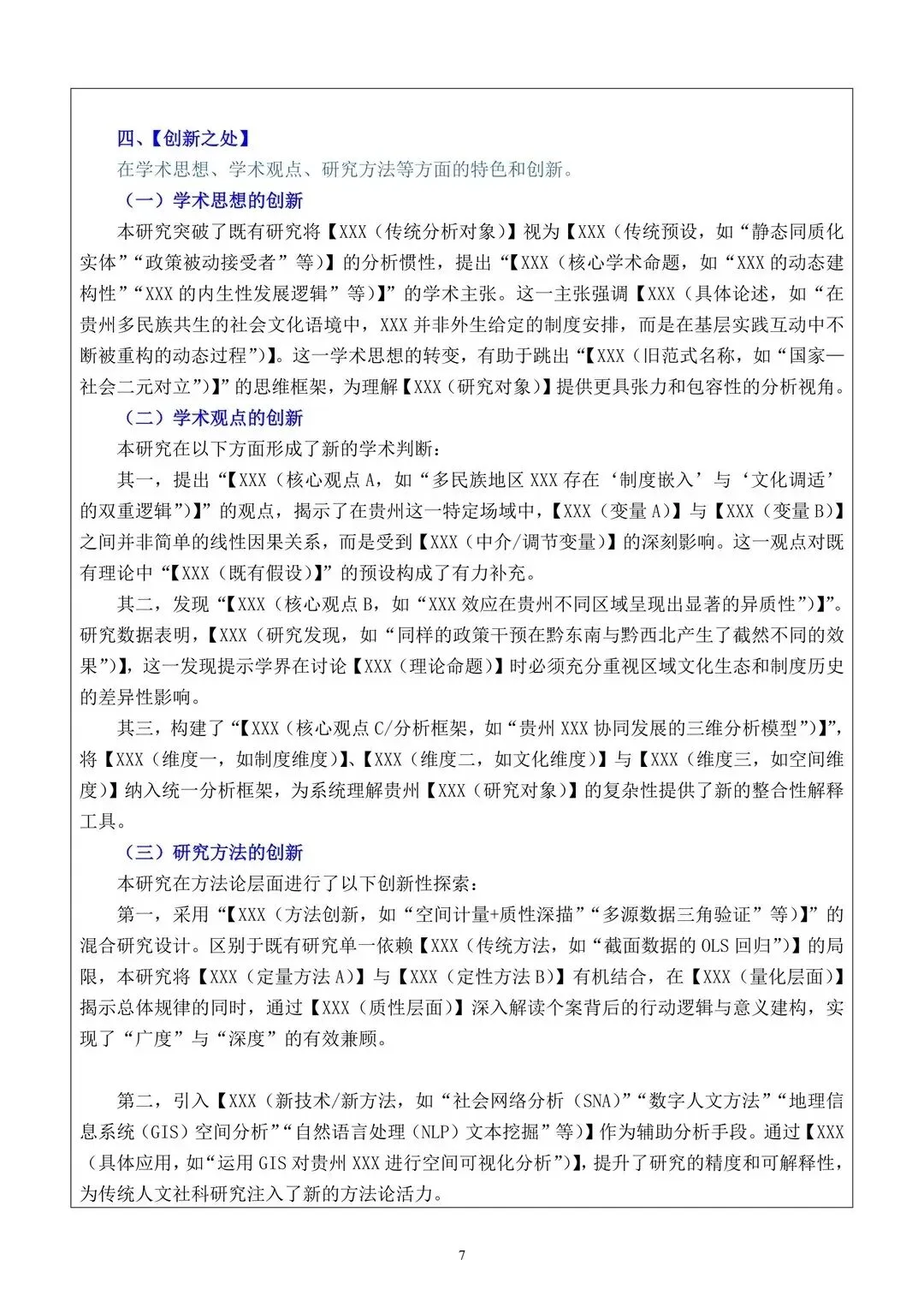 四、【创新之处】

在学术思想、学术观点、研究方法等方面的特色和创新。

（一）学术思想的创新

本研究突破了既有研究将【XXX（传统分析对象）】视为【XXX（传统预设，如“静态同质化实体”“政策被动接受者”等）】的分析惯性，提出“【XXX（核心学术命题，如“XXX的动态建构性”“XXX的内生性发展逻辑”等）】”的学术主张。这一主张强调【XXX（具体论述，如“在贵州多民族共生的社会文化语境中，XXX并非外生给定的制度安排，而是在基层实践互动中不断被重构的动态过程”）】。这一学术思想的转变，有助于跳出“【XXX（旧范式名称，如“国家—社会二元对立”）】”的思维框架，为理解【XXX（研究对象）】提供更具张力和包容性的分析视角。

（二）学术观点的创新

本研究在以下方面形成了新的学术判断：

其一，提出“【XXX（核心观点A，如“多民族地区XXX存在‘制度嵌入’与‘文化调适’的双重逻辑”）】”的观点，揭示了在贵州这一特定场域中，【XXX（变量A）】与【XXX（变量B）】之间并非简单的线性因果关系，而是受到【XXX（中介/调节变量）】的深刻影响。这一观点对既有理论中“【XXX（既有假设）】”的预设构成了有力补充。

其二，发现“【XXX（核心观点B，如“XXX效应在贵州不同区域呈现出显著的异质性”）】”。研究数据表明，【XXX（研究发现，如“同样的政策干预在黔东南与黔西北产生了截然不同的效果”）】，这一发现提示学界在讨论【XXX（理论命题）】时必须充分重视区域文化生态和制度历史的差异性影响。

其三，构建了“【XXX（核心观点C/分析框架，如“贵州XXX协同发展的三维分析模型”）】”，将【XXX（维度一，如制度维度）】、【XXX（维度二，如文化维度）】与【XXX（维度三，如空间维度）】纳入统一分析框架，为系统理解贵州【XXX（研究对象）】的复杂性提供了新的整合性解释工具。

（三）研究方法的创新

本研究在方法论层面进行了以下创新性探索：

第一，采用“【XXX（方法创新，如“空间计量+质性深描”“多源数据三角验证”等）】”的混合研究设计。区别于既有研究单一依赖【XXX（传统方法，如“截面数据的OLS回归”）】的局限，本研究将【XXX（定量方法A）】与【XXX（定性方法B）】有机结合，在【XXX（量化层面）】揭示总体规律的同时，通过【XXX（质性层面）】深入解读个案背后的行动逻辑与意义建构，实现了“广度”与“深度”的有效兼顾。

第二，引入【XXX（新技术/新方法，如“社会网络分析（SNA）”“数字人文方法”“地理信息系统（GIS）空间分析”“自然语言处理（NLP）文本挖掘”等）】作为辅助分析手段。通过【XXX（具体应用，如“运用GIS对贵州XXX进行空间可视化分析”）】，提升了研究的精度和可解释性，为传统人文社科研究注入了新的方法论活力。

7